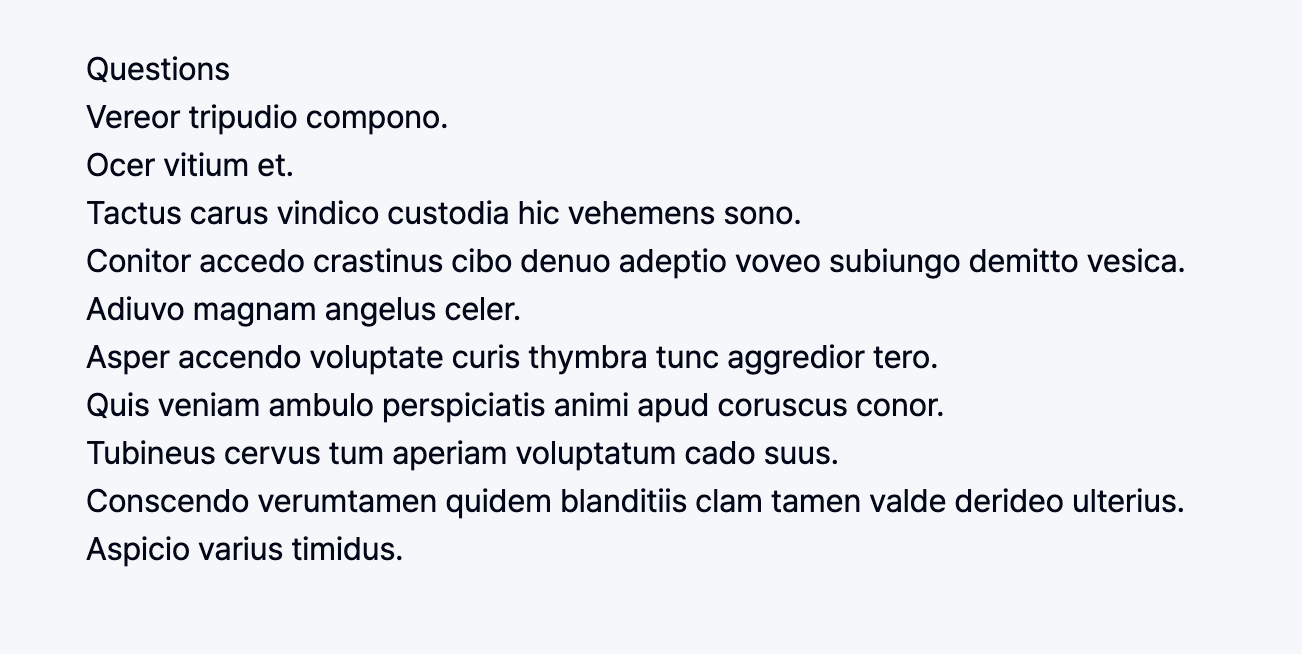 Questions
Vereor tripudio compono.
Ocer vitium et.
Tactus carus vindico custodia hic vehemens sono.
Conitor accedo crastinus cibo denuo adeptio voveo subiungo demitto vesica.
Adiuvo magnam angelus celer.
Asper accendo voluptate curis thymbra tunc aggredior tero.
Quis veniam ambulo perspiciatis animi apud coruscus conor.
Tubineus cervus tum aperiam voluptatum cado suus.
Conscendo verumtamen quidem blanditiis clam tamen valde derideo ulterius.
Aspicio varius timidus.